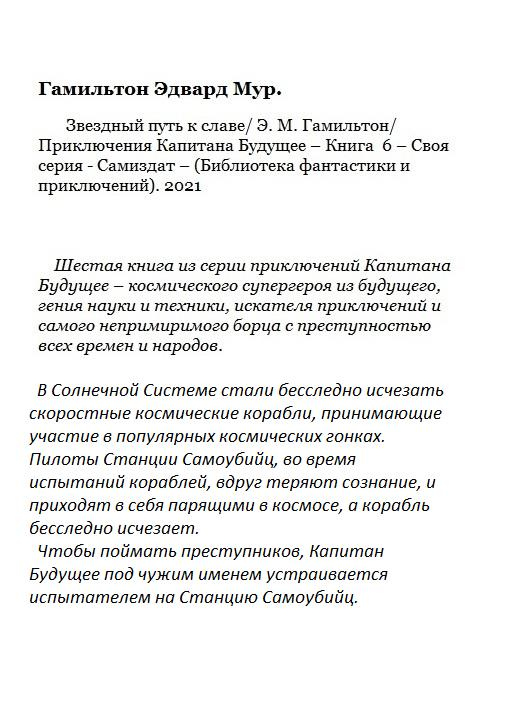 Гамильтон Эдвард Мур.

Звездный путь к славе/ Э. М. Гамильтон/ Приключения Капитана Будущее – Книга 6 – Своя серия - Самиздат – (Библиотека фантастики и приключений). 2021

Шестая книга из серии приключений Капитана Будущее – космического супергероя из будущего, гения науки и техники, искателя приключений и самого непримиримого борца с преступностью всех времен и народов.

В Солнечной Системе стали бесследно исчезать скоростные космические корабли, принимающие участие в популярных космических гонках. Пилоты Станции Самоубийц, во время испытаний кораблей, вдруг теряют сознание, и приходят в себя парящими в космосе, а корабль бесследно исчезает.

Чтобы поймать преступников, Капитан Будущее под чужим именем устраивается испытателем на Станцию Самоубийц.